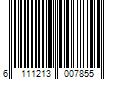 6 111213 007855